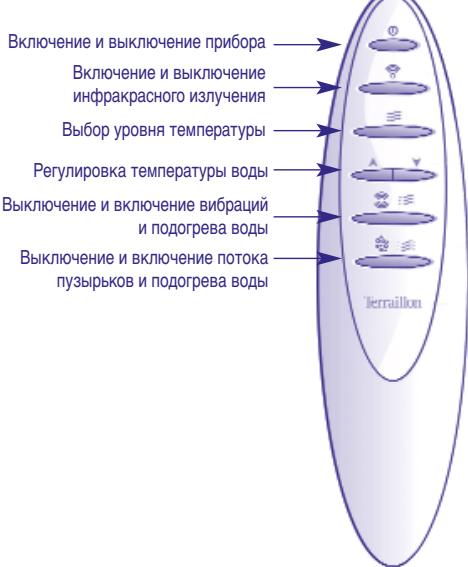 Включение и выключение прибора

Включение и выключение инфракрасного излучения

Выбор уровня температуры

Регулировка температуры воды

Выключение и включение вибраций и подогрева воды

Выключение и включение потока пузырьков и подогрева воды

Terraillon